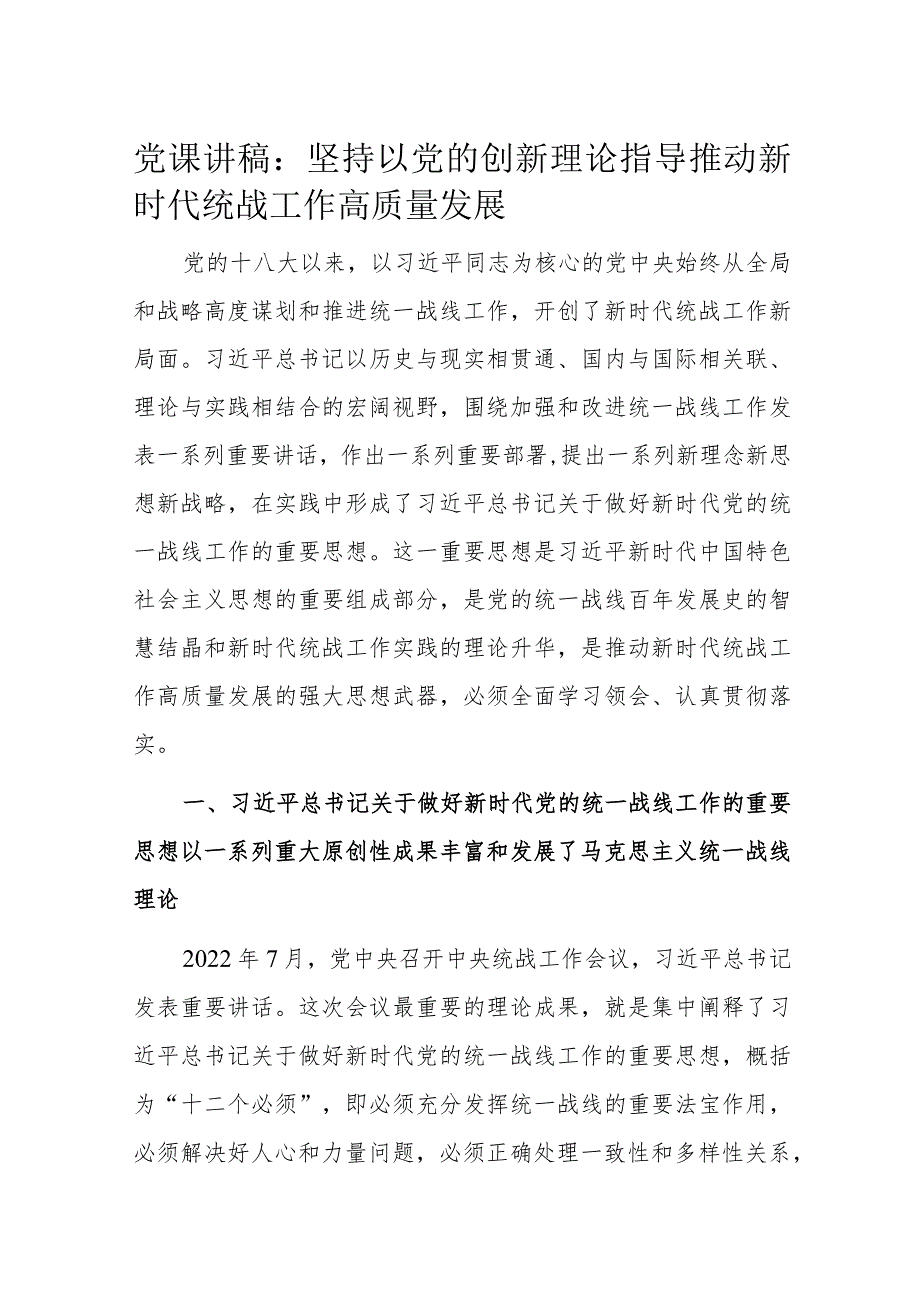 党课讲稿：坚持以党的创新理论指导推动新时代统战工作高质量发展

党的十八大以来，以习近平同志为核心的党中央始终从全局和战略高度谋划和推进统一战线工作，开创了新时代统战工作新局面。习近平总书记以历史与现实相贯通、国内与国际相关联、理论与实践相结合的宏阔视野，围绕加强和改进统一战线工作发表一系列重要讲话，作出一系列重要部署，提出一系列新理念新思想新战略，在实践中形成了习近平总书记关于做好新时代党的统一战线工作的重要思想。这一重要思想是习近平新时代中国特色社会主义思想的重要组成部分，是党的统一战线百年发展史的智慧结晶和新时代统战工作实践的理论升华，是推动新时代统战工作高质量发展的强大思想武器，必须全面学习领会、认真贯彻落实。

一、习近平总书记关于做好新时代党的统一战线工作的重要思想以一系列重大原创性成果丰富和发展了马克思主义统一战线理论

2022年7月，党中央召开中央统战工作会议，习近平总书记发表重要讲话。这次会议最重要的理论成果，就是集中阐释了习近平总书记关于做好新时代党的统一战线工作的重要思想，概括为“十二个必须”，即必须充分发挥统一战线的重要法宝作用，必须解决好人心和力量问题，必须正确处理一致性和多样性关系，